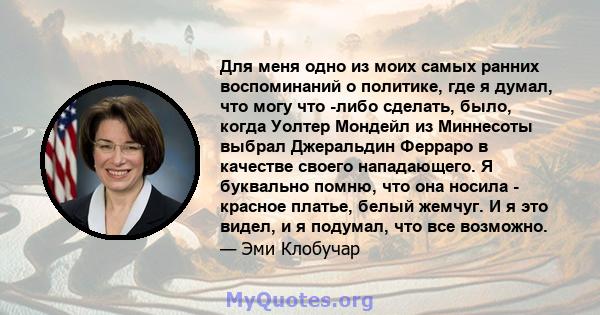 Для меня одно из моих самых ранних воспоминаний о политике, где я думал, что могу что -либо сделать, было, когда Уолтер Мондейл из Миннесоты выбрал Джеральдин Ферраро в качестве своего нападающего. Я буквально помню, что она носила - красное платье, белый жемчуг. И я это видел, и я подумал, что все возможно.
— Эми Клобучар

MyQuotes.org